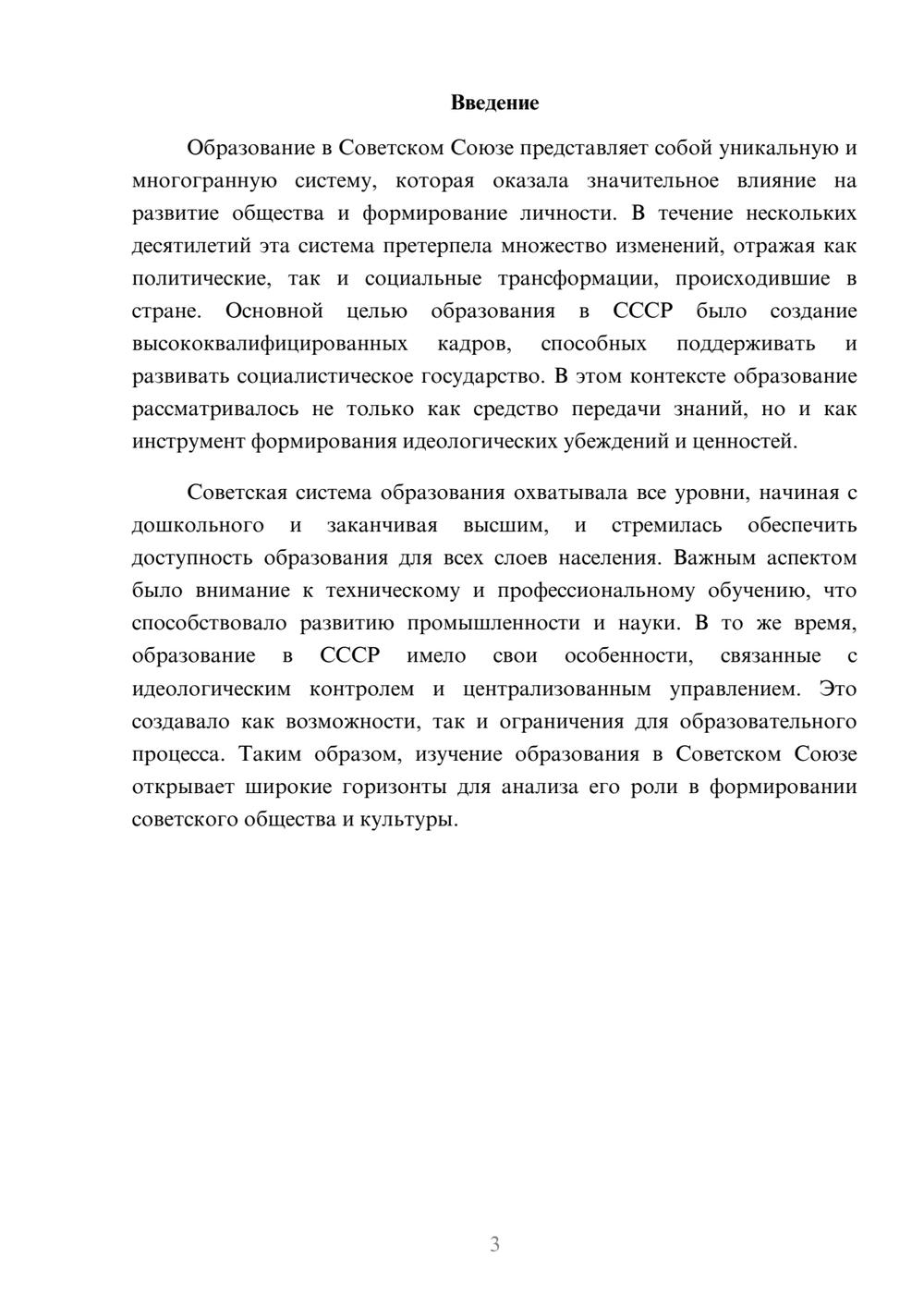 Введение

Образование в Советском Союзе представляет собой уникальную и многогранную систему, которая оказала значительное влияние на развитие общества и формирование личности. В течение нескольких десятилетий эта система претерпела множество изменений, отражая как политические, так и социальные трансформации, происходившие в стране. Основной целью образования в СССР было создание высококвалифицированных кадров, способных поддерживать и развивать социалистическое государство. В этом контексте образование рассматривалось не только как средство передачи знаний, но и как инструмент формирования идеологических убеждений и ценностей.

Советская система образования охватывала все уровни, начиная с дошкольного и заканчивая высшим, и стремилась обеспечить доступность образования для всех слоев населения. Важным аспектом было внимание к техническому и профессиональному обучению, что способствовало развитию промышленности и науки. В то же время, образование в СССР имело свои особенности, связанные с идеологическим контролем и централизованным управлением. Это создавало как возможности, так и ограничения для образовательного процесса. Таким образом, изучение образования в Советском Союзе открывает широкие горизонты для анализа его роли в формировании советского общества и культуры.

3